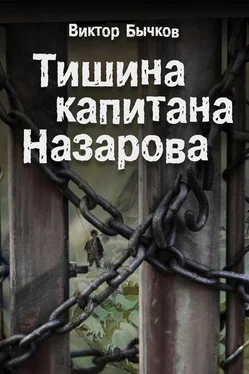 Виктор Бычков

Тишина капитана Назарова